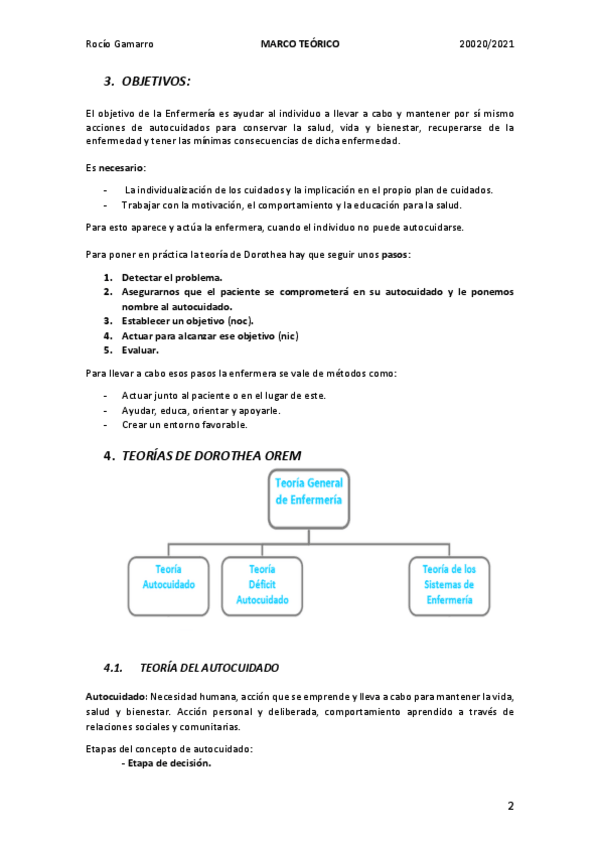 Rocío Gamarro MARCO TEÓRICO 20020/2021

3. OBJETIVOS:

El objetivo de la Enfermería es ayudar al individuo a llevar a cabo y mantener por sí mismo acciones de autocuidados para conservar la salud, vida y bienestar, recuperarse de la enfermedad y tener las mínimas consecuencias de dicha enfermedad.

Es necesario:

- La individualización de los cuidados y la implicación en el propio plan de cuidados.
- Trabajar con la motivación, el comportamiento y la educación para la salud.

Para esto aparece y actúa la enfermera, cuando el individuo no puede autocuidarse.

Para poner en práctica la teoría de Dorothea hay que seguir unos pasos:

1. Detectar el problema.
2. Asegurarnos que el paciente se comprometerá en su autocuidado y le ponemos nombre al autocuidado.
3. Establecer un objetivo (noc).
4. Actuar para alcanzar ese objetivo (nic)
5. Evaluar.

Para llevar a cabo esos pasos la enfermera se vale de métodos como:

- Actuar junto al paciente o en el lugar de este.
- Ayudar, educa, orientar y apoyarle.
- Crear un entorno favorable.

4. TEORÍAS DE DOROTHEA OREM

Teoría General de Enfermería

Teoría Autocuidado

Teoría Déficit Autocuidado

Teoría de los Sistemas de Enfermería

4.1. TEORÍA DEL AUTOCUIDADO

Autocuidado: Necesidad humana, acción que se emprende y lleva a cabo para mantener la vida, salud y bienestar. Acción personal y deliberada, comportamiento aprendido a través de relaciones sociales y comunitarias.

Etapas del concepto de autocuidado:
- Etapa de decisión.

2